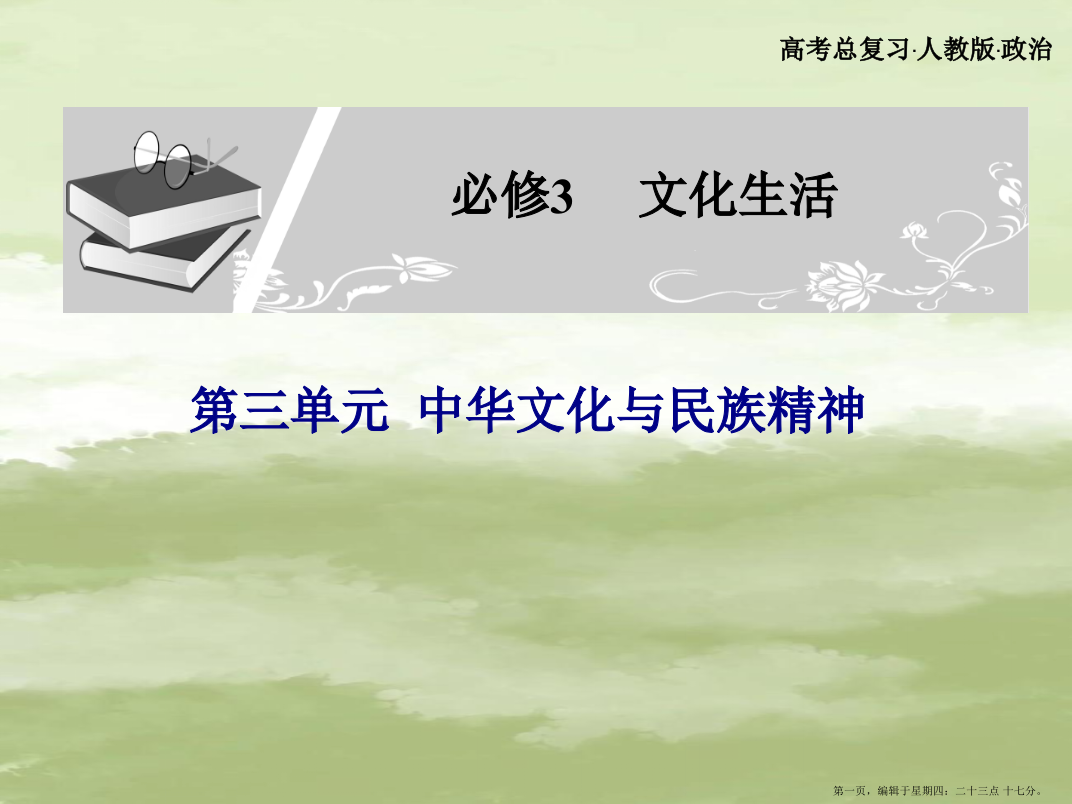 高考总复习·人教版·政治

必修3　文化生活

第三单元　中华文化与民族精神

第一页，编辑于星期四：二十三点 十七分。